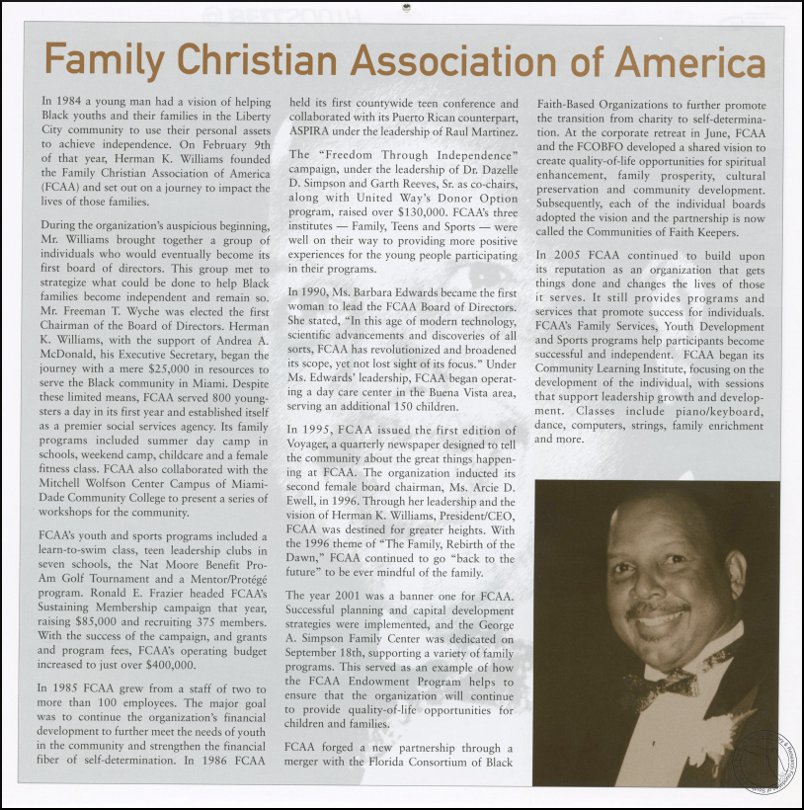 Family Christian Association of America

In 1984 a young man had a vision of helping Black youths and their families in the Liberty City community to use their personal assets to achieve independence. On February 9th of that year, Herman K. Williams founded the Family Christian Association of America (FCAA) and set out on a journey to impact the lives of those families.

During the organization's auspicious beginning, Mr. Williams brought together a group of individuals who would eventually become its first board of directors. This group met to strategize what could be done to help Black families become independent and remain so. Mr. Freeman T. Wyche was elected the first Chairman of the Board of Directors. Herman K. Williams, with the support of Andrea A. McDonald, his Executive Secretary, began the journey with a mere $25,000 in resources to serve the Black community in Miami. Despite these limited means, FCAA served 800 youngsters a day in its first year and established itself as a premier social services agency. Its family programs included summer day camp in schools, weekend camp, childcare and a female fitness class. FCAA also collaborated with the Mitchell Wolfson Center Campus of Miami-Dade Community College to present a series of workshops for the community.

FCAA's youth and sports programs included a learn-to-swim class, teen leadership clubs in seven schools, the Nat Moore Benefit Pro-Am Golf Tournament and a Mentor/Protégé program. Ronald E. Frazier headed FCAA's Sustaining Membership campaign that year, raising $85,000 and recruiting 375 members. With the success of the campaign, and grants and program fees, FCAA's operating budget increased to just over $400,000.

In 1985 FCAA grew from a staff of two to more than 100 employees. The major goal was to continue the organization's financial development to further meet the needs of youth in the community and strengthen the financial fiber of self-determination. In 1986 FCAA held its first countywide teen conference and collaborated with its Puerto Rican counterpart, ASPIRA under the leadership of Raul Martinez.

The "Freedom Through Independence" campaign, under the leadership of Dr. Dazelle D. Simpson and Garth Reeves, Sr. as co-chairs, along with United Way's Donor Option program, raised over $130,000. FCAA's three institutes — Family, Teens and Sports — were well on their way to providing more positive experiences for the young people participating in their programs.

In 1990, Ms. Barbara Edwards became the first woman to lead the FCAA Board of Directors. She stated, "In this age of modern technology, scientific advancements and discoveries of all sorts, FCAA has revolutionized and broadened its scope, yet not lost sight of its focus." Under Ms. Edwards' leadership, FCAA began operating a day care center in the Buena Vista area, serving an additional 150 children.

In 1995, FCAA issued the first edition of Voyager, a quarterly newspaper designed to tell the community about the great things happening at FCAA. The organization inducted its second female board chairman, Ms. Arcie D. Ewell, in 1996. Through her leadership and the vision of Herman K. Williams, President/CEO, FCAA was destined for greater heights. With the 1996 theme of "The Family, Rebirth of the Dawn," FCAA continued to go "back to the future" to be ever mindful of the family.

The year 2001 was a banner one for FCAA. Successful planning and capital development strategies were implemented, and the George A. Simpson Family Center was dedicated on September 18th, supporting a variety of family programs. This served as an example of how the FCAA Endowment Program helps to ensure that the organization will continue to provide quality-of-life opportunities for children and families.

FCAA forged a new partnership through a merger with the Florida Consortium of Black Faith-Based Organizations to further promote the transition from charity to self-determination. At the corporate retreat in June, FCAA and the FCOBFO developed a shared vision to create quality-of-life opportunities for spiritual enhancement, family prosperity, cultural preservation and community development. Subsequently, each of the individual boards adopted the vision and the partnership is now called the Communities of Faith Keepers.

In 2005 FCAA continued to build upon its reputation as an organization that gets things done and changes the lives of those it serves. It still provides programs and services that promote success for individuals. FCAA's Family Services, Youth Development and Sports programs help participants become successful and independent. FCAA began its Community Learning Institute, focusing on the development of the individual, with sessions that support leadership growth and development. Classes include piano/keyboard, dance, computers, strings, family enrichment and more.